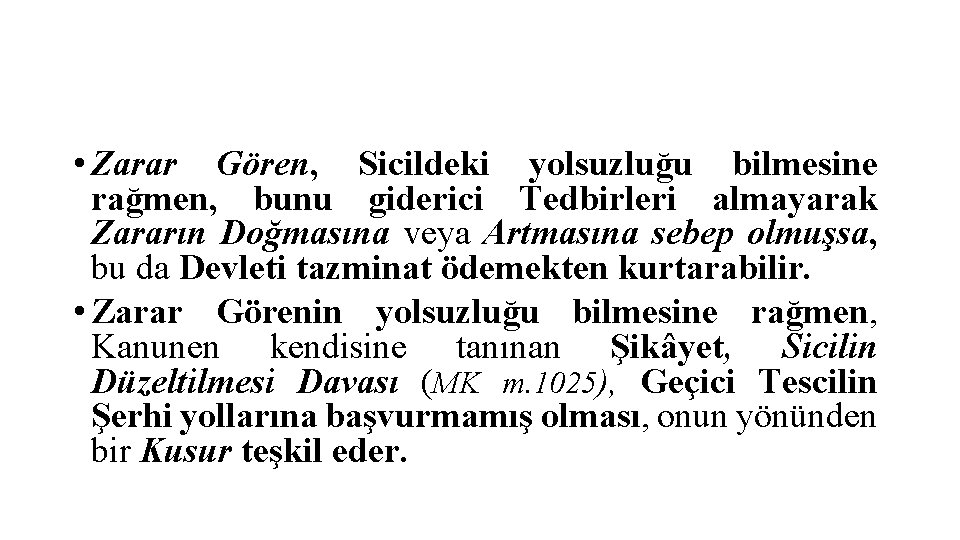 • Zarar Gören, Sicildeki yolsuzluğu bilmesine rağmen, bunu giderici Tedbirleri almayarak Zararın Doğmasına veya Artmasına sebep olmuşsa, bu da Devleti tazminat ödemekten kurtarabilir.

• Zarar Görenin yolsuzluğu bilmesine rağmen, Kanunen kendisine tanınan Şikâyet, Sicilin Düzeltilmesi Davası (MK m.1025), Geçici Tescilin Şerhi yollarına başvurmamış olması, onun yönünden bir Kusur teşkil eder.